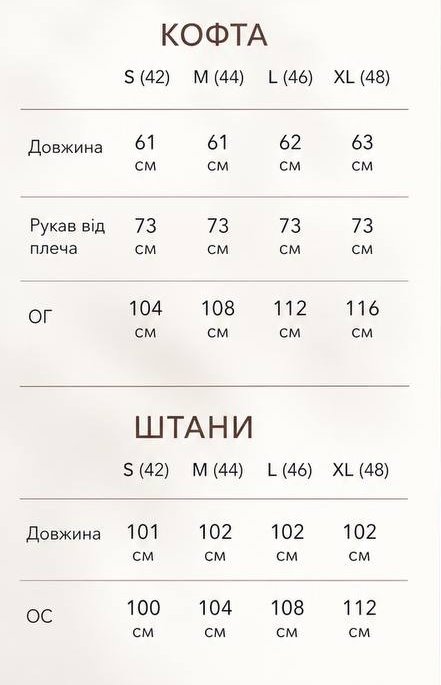 КОФТА

| | S (42) | M (44) | L (46) | XL (48) |
|---|---|---|---|---|
| Довжина | 61 см | 61 см | 62 см | 63 см |
| Рукав від плеча | 73 см | 73 см | 73 см | 73 см |
| ОГ | 104 см | 108 см | 112 см | 116 см |

ШТАНИ

| | S (42) | M (44) | L (46) | XL (48) |
|---|---|---|---|---|
| Довжина | 101 см | 102 см | 102 см | 102 см |
| ОС | 100 см | 104 см | 108 см | 112 см |